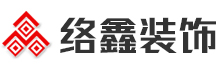 络鑫装饰